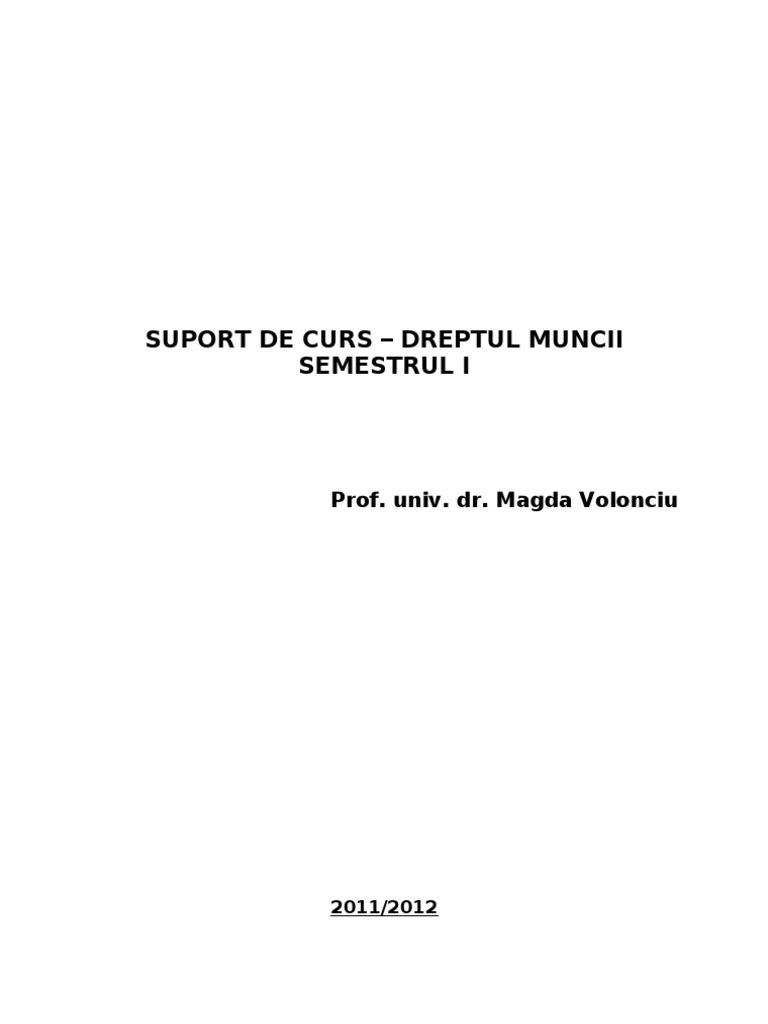 SUPORT DE CURS – DREPTUL MUNCII
SEMESTRUL I

Prof. univ. dr. Magda Volonciu

2011/2012